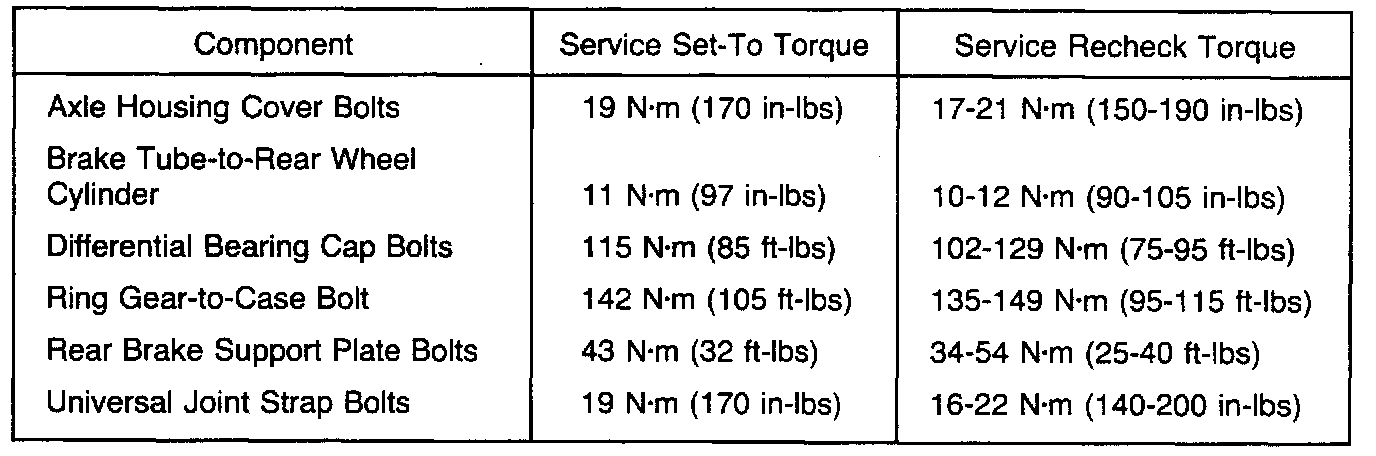 | Component | Service Set-To Torque | Service Recheck Torque |
|---|---|---|
| Axle Housing Cover Bolts | 19 N·m (170 in-lbs) | 17-21 N·m (150-190 in-lbs) |
| Brake Tube-to-Rear Wheel Cylinder | 11 N·m (97 in-lbs) | 10-12 N·m (90-105 in-lbs) |
| Differential Bearing Cap Bolts | 115 N·m (85 ft-lbs) | 102-129 N·m (75-95 ft-lbs) |
| Ring Gear-to-Case Bolt | 142 N·m (105 ft-lbs) | 135-149 N·m (95-115 ft-lbs) |
| Rear Brake Support Plate Bolts | 43 N·m (32 ft-lbs) | 34-54 N·m (25-40 ft-lbs) |
| Universal Joint Strap Bolts | 19 N·m (170 in-lbs) | 16-22 N·m (140-200 in-lbs) |